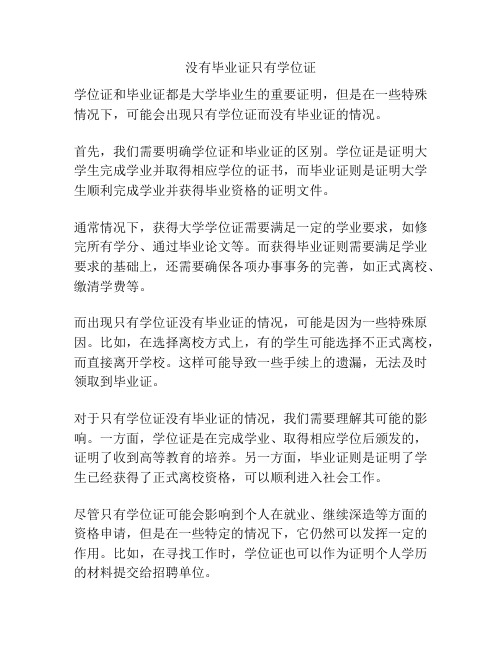 没有毕业证只有学位证

学位证和毕业证都是大学毕业生的重要证明，但是在一些特殊情况下，可能会出现只有学位证而没有毕业证的情况。

首先，我们需要明确学位证和毕业证的区别。学位证是证明大学生完成学业并取得相应学位的证书，而毕业证则是证明大学生顺利完成学业并获得毕业资格的证明文件。

通常情况下，获得大学学位证需要满足一定的学业要求，如修完所有学分、通过毕业论文等。而获得毕业证则需要满足学业要求的基础上，还需要确保各项办事事务的完善，如正式离校、缴清学费等。

而出现只有学位证没有毕业证的情况，可能是因为一些特殊原因。比如，在选择离校方式上，有的学生可能选择不正式离校，而直接离开学校。这样可能导致一些手续上的遗漏，无法及时领取到毕业证。

对于只有学位证没有毕业证的情况，我们需要理解其可能的影响。一方面，学位证是在完成学业、取得相应学位后颁发的，证明了收到高等教育的培养。另一方面，毕业证则是证明了学生已经获得了正式离校资格，可以顺利进入社会工作。

尽管只有学位证可能会影响到个人在就业、继续深造等方面的资格申请，但是在一些特定的情况下，它仍然可以发挥一定的作用。比如，在寻找工作时，学位证也可以作为证明个人学历的材料提交给招聘单位。